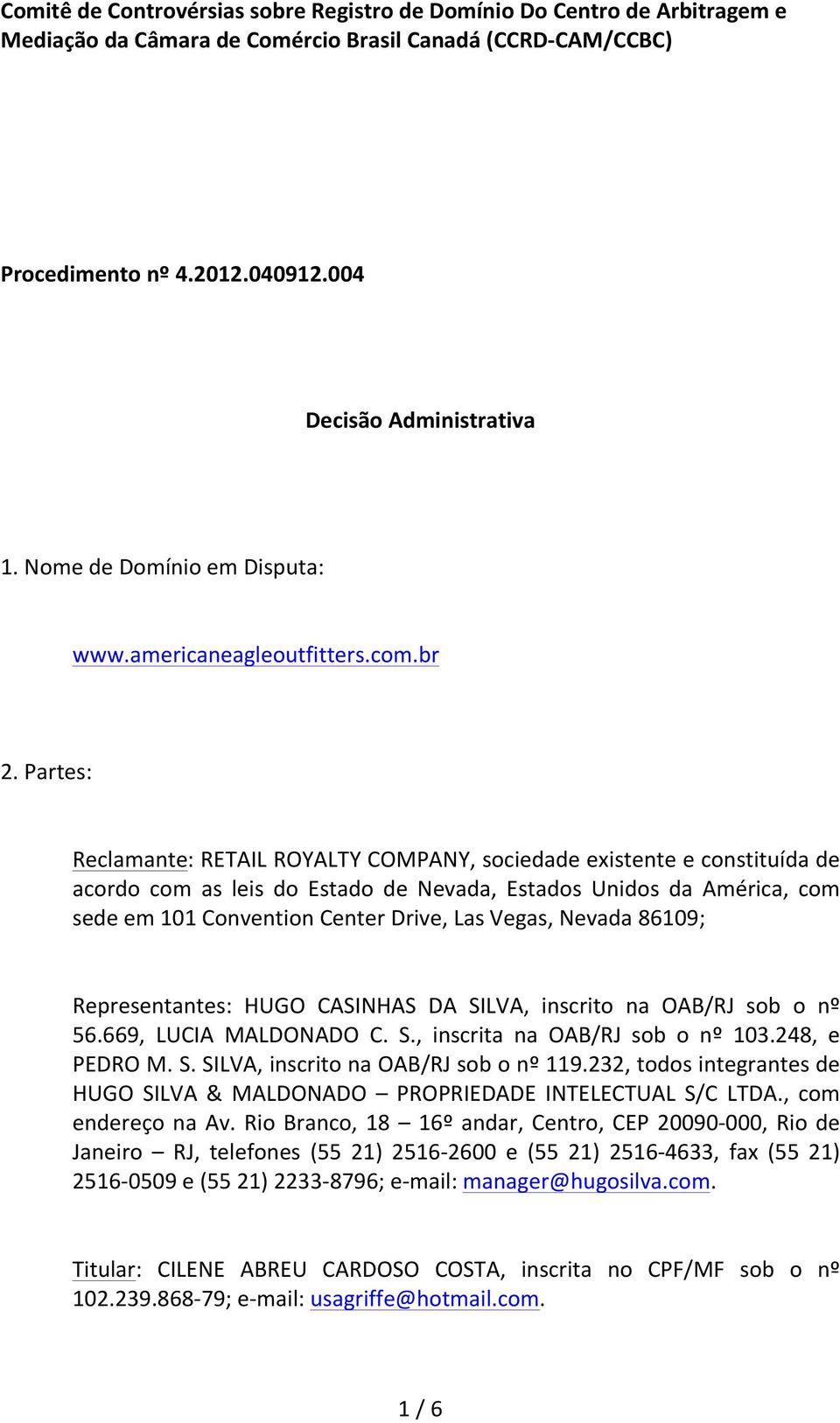 Comitê de Controvérsias sobre Registro de Domínio Do Centro de Arbitragem e Mediação da Câmara de Comércio Brasil Canadá (CCRD-CAM/CCBC)

Procedimento nº 4.2012.040912.004

Decisão Administrativa

1. Nome de Domínio em Disputa:

www.americaneagleoutfitters.com.br

2. Partes:

Reclamante: RETAIL ROYALTY COMPANY, sociedade existente e constituída de acordo com as leis do Estado de Nevada, Estados Unidos da América, com sede em 101 Convention Center Drive, Las Vegas, Nevada 86109;

Representantes: HUGO CASINHAS DA SILVA, inscrito na OAB/RJ sob o nº 56.669, LUCIA MALDONADO C. S., inscrita na OAB/RJ sob o nº 103.248, e PEDRO M. S. SILVA, inscrito na OAB/RJ sob o nº 119.232, todos integrantes de HUGO SILVA & MALDONADO – PROPRIEDADE INTELECTUAL S/C LTDA., com endereço na Av. Rio Branco, 18 – 16º andar, Centro, CEP 20090-000, Rio de Janeiro – RJ, telefones (55 21) 2516-2600 e (55 21) 2516-4633, fax (55 21) 2516-0509 e (55 21) 2233-8796; e-mail: manager@hugosilva.com.

Titular: CILENE ABREU CARDOSO COSTA, inscrita no CPF/MF sob o nº 102.239.868-79; e-mail: usagriffe@hotmail.com.

1 / 6